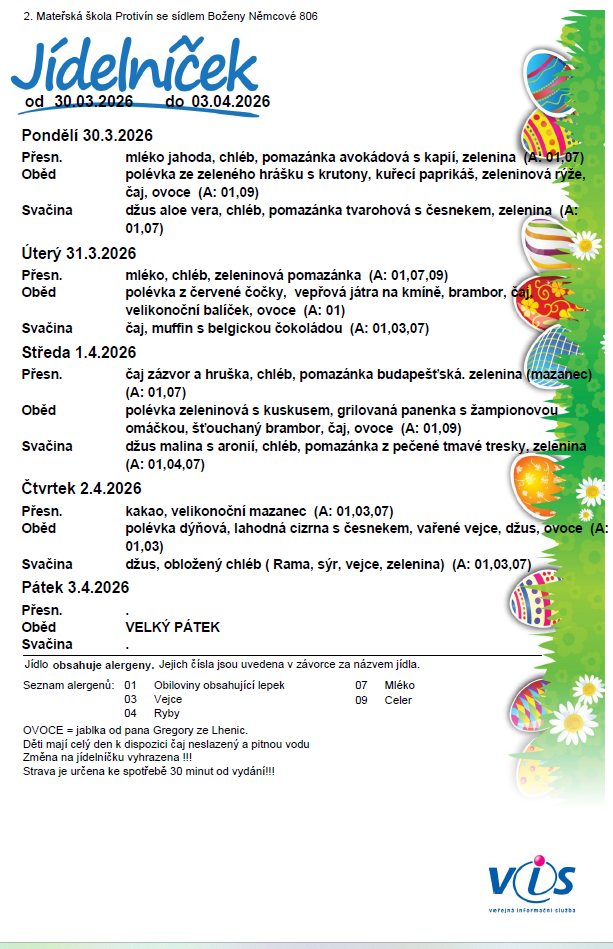 2. Mateřská škola Protivín se sídlem Boženy Němcové 806

Jídelníček
od 30.03.2026 do 03.04.2026

Pondělí 30.3.2026
Přesn. mléko jahoda, chléb, pomazánka avokádová s kapií, zelenina (A: 01,07)
Oběd polévka ze zeleného hrášku s krutony, kuřecí paprikáš, zeleninová rýže, čaj, ovoce (A: 01,09)
Svačina džus aloe vera, chléb, pomazánka tvarohová s česnekem, zelenina (A: 01,07)

Úterý 31.3.2026
Přesn. mléko, chléb, zeleninová pomazánka (A: 01,07,09)
Oběd polévka z červené čočky, vepřová játra na kmíně, brambor, čaj, velikonoční balíček, ovoce (A: 01)
Svačina čaj, muffin s belgickou čokoládou (A: 01,03,07)

Středa 1.4.2026
Přesn. čaj zázvor a hruška, chléb, pomazánka budapešťská. zelenina (mazanec) (A: 01,07)
Oběd polévka zeleninová s kuskusem, grilovaná panenka s žampionovou omáčkou, šťouchaný brambor, čaj, ovoce (A: 01,09)
Svačina džus malina s aronií, chléb, pomazánka z pečené tmavé tresky, zelenina (A: 01,04,07)

Čtvrtek 2.4.2026
Přesn. kakao, velikonoční mazanec (A: 01,03,07)
Oběd polévka dýňová, lahodná cizrna s česnekem, vařené vejce, džus, ovoce (A: 01,03)
Svačina džus, obložený chléb ( Rama, sýr, vejce, zelenina) (A: 01,03,07)

Pátek 3.4.2026
Přesn. .
Oběd VELKÝ PÁTEK
Svačina .

Jídlo obsahuje alergeny. Jejich čísla jsou uvedena v závorce za názvem jídla.

Seznam alergenů: 01 Obiloviny obsahující lepek
03 Vejce
04 Ryby
07 Mléko
09 Celer

OVOCE = jablka od pana Gregory ze Lhenic.
Děti mají celý den k dispozici čaj neslazený a pitnou vodu
Změna na jídelníčku vyhrazena !!!
Strava je určena ke spotřebě 30 minut od vydání!!!

VIS
veřejná informační služba